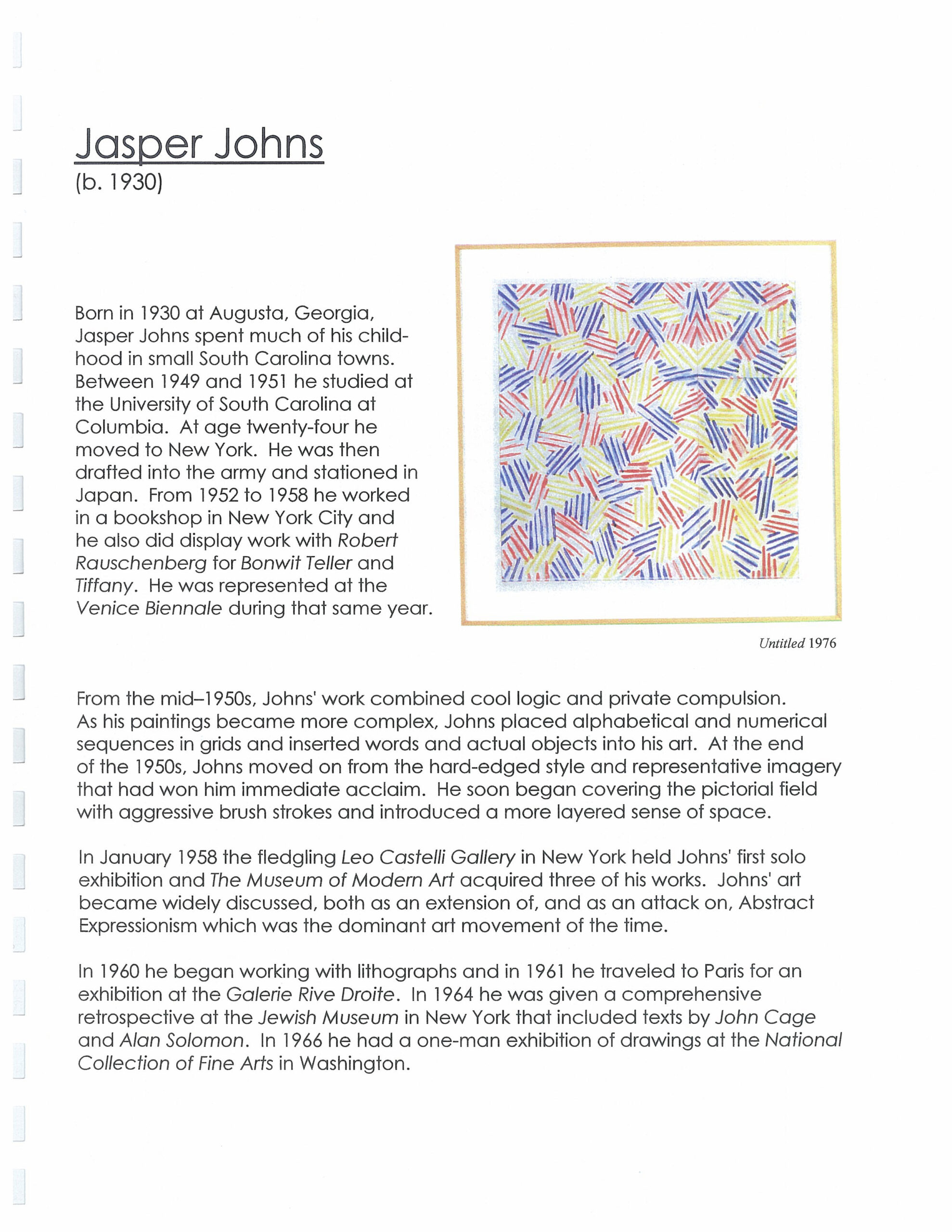 Jasper Johns
(b. 1930)

Born in 1930 at Augusta, Georgia, Jasper Johns spent much of his childhood in small South Carolina towns. Between 1949 and 1951 he studied at the University of South Carolina at Columbia. At age twenty-four he moved to New York. He was then drafted into the army and stationed in Japan. From 1952 to 1958 he worked in a bookshop in New York City and he also did display work with Robert Rauschenberg for Bonwit Teller and Tiffany. He was represented at the Venice Biennale during that same year.

Untitled 1976

From the mid–1950s, Johns' work combined cool logic and private compulsion. As his paintings became more complex, Johns placed alphabetical and numerical sequences in grids and inserted words and actual objects into his art. At the end of the 1950s, Johns moved on from the hard-edged style and representative imagery that had won him immediate acclaim. He soon began covering the pictorial field with aggressive brush strokes and introduced a more layered sense of space.

In January 1958 the fledgling Leo Castelli Gallery in New York held Johns' first solo exhibition and The Museum of Modern Art acquired three of his works. Johns' art became widely discussed, both as an extension of, and as an attack on, Abstract Expressionism which was the dominant art movement of the time.

In 1960 he began working with lithographs and in 1961 he traveled to Paris for an exhibition at the Galerie Rive Droite. In 1964 he was given a comprehensive retrospective at the Jewish Museum in New York that included texts by John Cage and Alan Solomon. In 1966 he had a one-man exhibition of drawings at the National Collection of Fine Arts in Washington.